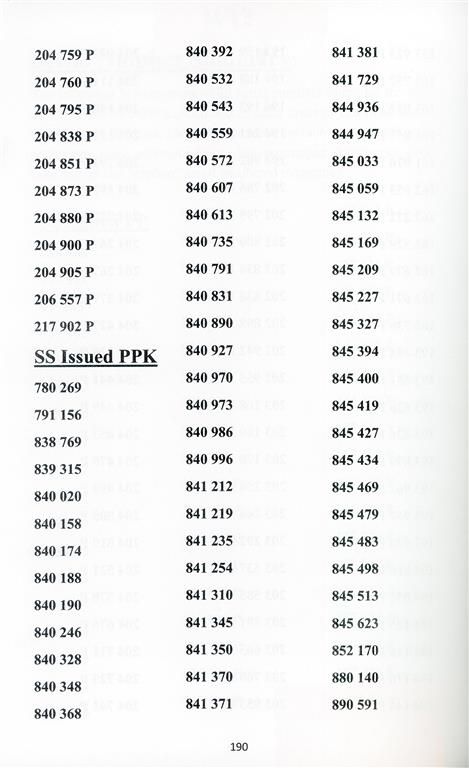 204 759 P
204 760 P
204 795 P
204 838 P
204 851 P
204 873 P
204 880 P
204 900 P
204 905 P
206 557 P
217 902 P

SS Issued PPK

780 269
791 156
838 769
839 315
840 020
840 158
840 174
840 188
840 190
840 246
840 328
840 348
840 368

840 392
840 532
840 543
840 559
840 572
840 607
840 613
840 735
840 791
840 831
840 890
840 927
840 970
840 973
840 986
840 996
841 212
841 219
841 235
841 254
841 310
841 345
841 350
841 370
841 371

841 381
841 729
844 936
844 947
845 033
845 059
845 132
845 169
845 209
845 227
845 327
845 394
845 400
845 419
845 427
845 434
845 469
845 479
845 483
845 498
845 513
845 623
852 170
880 140
890 591

190